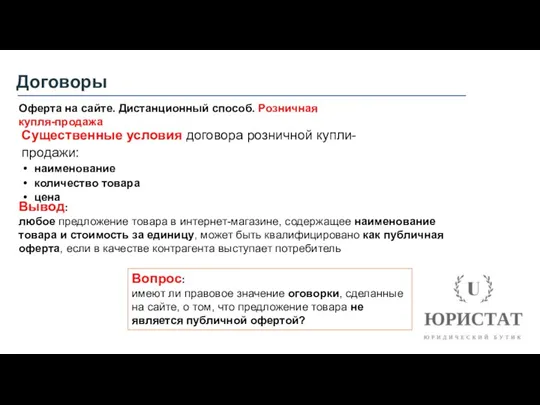 Договоры

Оферта на сайте. Дистанционный способ. Розничная купля-продажа

Существенные условия договора розничной купли-продажи:

• наименование
• количество товара
• цена

Вывод:
любое предложение товара в интернет-магазине, содержащее наименование товара и стоимость за единицу, может быть квалифицировано как публичная оферта, если в качестве контрагента выступает потребитель

Вопрос:
имеют ли правовое значение оговорки, сделанные на сайте, о том, что предложение товара не является публичной офертой?

U
ЮРИСТАТ
ЮРИДИЧЕСКИЙ БУТИК